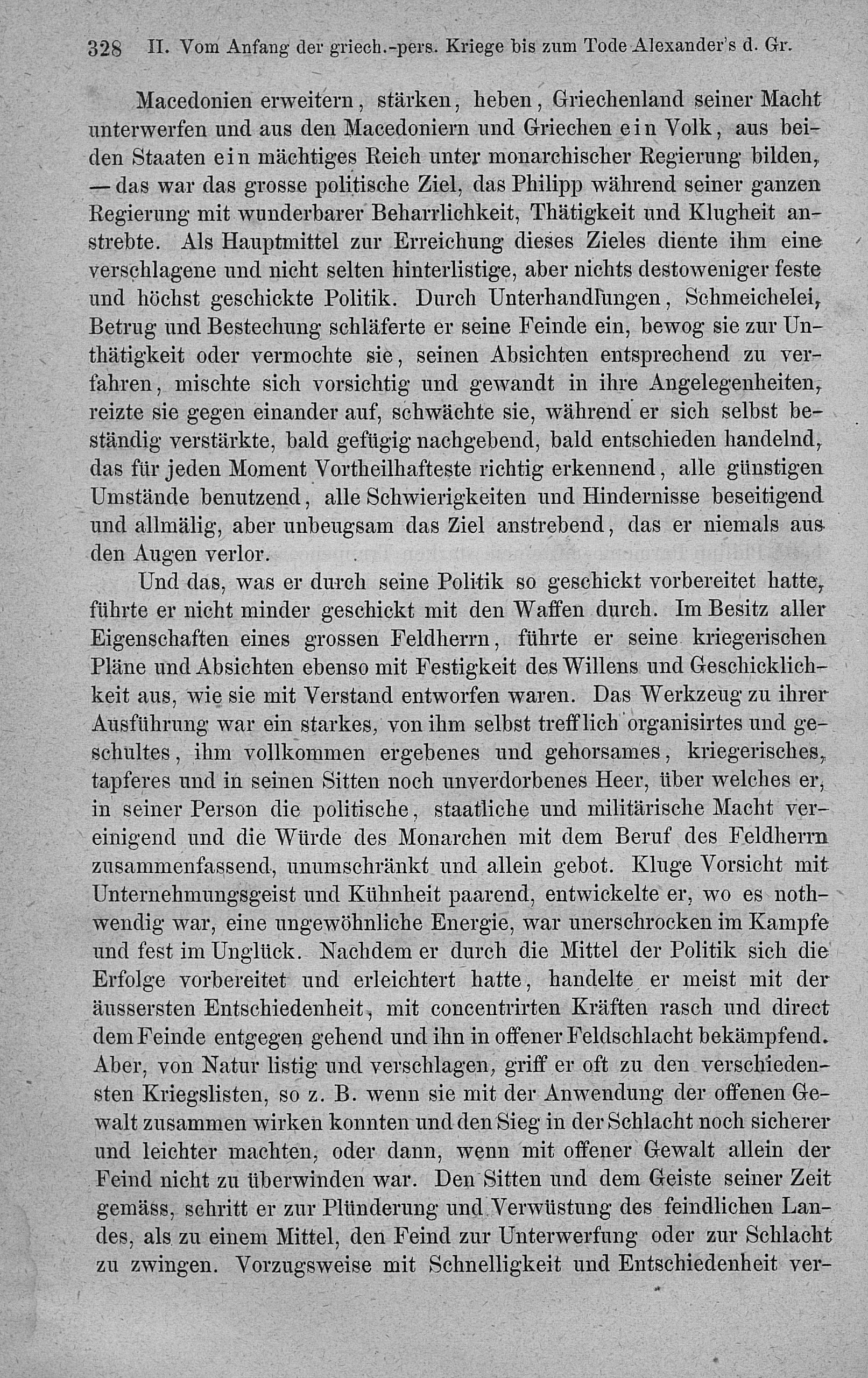 328 II. Vom Anfang der griech.-pers. Kriege bis zum Tode Alexander's d. Gr.

Macedonien erweitern, stärken, heben, Griechenland seiner Macht unterwerfen und aus den Macedoniern und Griechen ein Volk, aus beiden Staaten ein mächtiges Reich unter monarchischer Regierung bilden, — das war das grosse politische Ziel, das Philipp während seiner ganzen Regierung mit wunderbarer Beharrlichkeit, Thätigkeit und Klugheit anstrebte. Als Hauptmittel zur Erreichung dieses Zieles diente ihm eine verschlagene und nicht selten hinterlistige, aber nichts destoweniger feste und höchst geschickte Politik. Durch Unterhandlungen, Schmeichelei, Betrug und Bestechung schläferte er seine Feinde ein, bewog sie zur Unthätigkeit oder vermochte sie, seinen Absichten entsprechend zu verfahren, mischte sich vorsichtig und gewandt in ihre Angelegenheiten, reizte sie gegen einander auf, schwächte sie, während er sich selbst beständig verstärkte, bald gefügig nachgebend, bald entschieden handelnd, das für jeden Moment Vortheilhafteste richtig erkennend, alle günstigen Umstände benutzend, alle Schwierigkeiten und Hindernisse beseitigend und allmälig, aber unbeugsam das Ziel anstrebend, das er niemals aus den Augen verlor.

Und das, was er durch seine Politik so geschickt vorbereitet hatte, führte er nicht minder geschickt mit den Waffen durch. Im Besitz aller Eigenschaften eines grossen Feldherrn, führte er seine kriegerischen Pläne und Absichten ebenso mit Festigkeit des Willens und Geschicklichkeit aus, wie sie mit Verstand entworfen waren. Das Werkzeug zu ihrer Ausführung war ein starkes, von ihm selbst trefflich organisirtes und geschultes, ihm vollkommen ergebenes und gehorsames, kriegerisches, tapferes und in seinen Sitten noch unverdorbenes Heer, über welches er, in seiner Person die politische, staatliche und militärische Macht vereinigend und die Würde des Monarchen mit dem Beruf des Feldherrn zusammenfassend, unumschränkt und allein gebot. Kluge Vorsicht mit Unternehmungsgeist und Kühnheit paarend, entwickelte er, wo es nothwendig war, eine ungewöhnliche Energie, war unerschrocken im Kampfe und fest im Unglück. Nachdem er durch die Mittel der Politik sich die Erfolge vorbereitet und erleichtert hatte, handelte er meist mit der äussersten Entschiedenheit, mit concentrirten Kräften rasch und direct dem Feinde entgegen gehend und ihn in offener Feldschlacht bekämpfend. Aber, von Natur listig und verschlagen, griff er oft zu den verschiedensten Kriegslisten, so z. B. wenn sie mit der Anwendung der offenen Gewalt zusammen wirken konnten und den Sieg in der Schlacht noch sicherer und leichter machten, oder dann, wenn mit offener Gewalt allein der Feind nicht zu überwinden war. Den Sitten und dem Geiste seiner Zeit gemäss, schritt er zur Plünderung und Verwüstung des feindlichen Landes, als zu einem Mittel, den Feind zur Unterwerfung oder zur Schlacht zu zwingen. Vorzugsweise mit Schnelligkeit und Entschiedenheit ver-